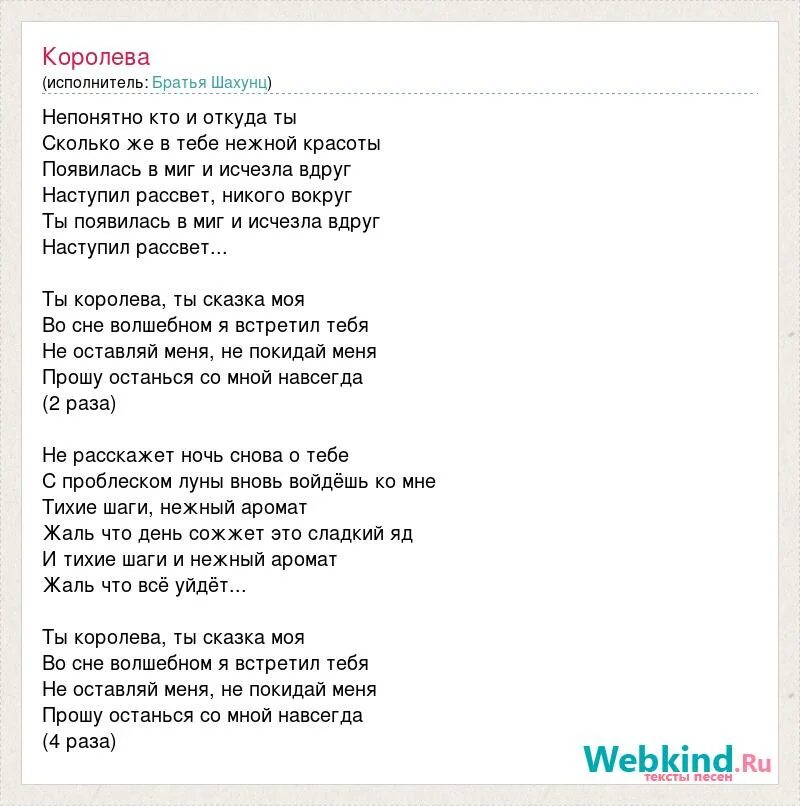 Королева
(исполнитель: Братья Шахунц)

Непонятно кто и откуда ты
Сколько же в тебе нежной красоты
Появилась в миг и исчезла вдруг
Наступил рассвет, никого вокруг
Ты появилась в миг и исчезла вдруг
Наступил рассвет...

Ты королева, ты сказка моя
Во сне волшебном я встретил тебя
Не оставляй меня, не покидай меня
Прошу останься со мной навсегда
(2 раза)

Не расскажет ночь снова о тебе
С проблеском луны вновь войдёшь ко мне
Тихие шаги, нежный аромат
Жаль что день сожжет это сладкий яд
И тихие шаги и нежный аромат
Жаль что всё уйдёт...

Ты королева, ты сказка моя
Во сне волшебном я встретил тебя
Не оставляй меня, не покидай меня
Прошу останься со мной навсегда
(4 раза)

Webkind.Ru
тексты песен